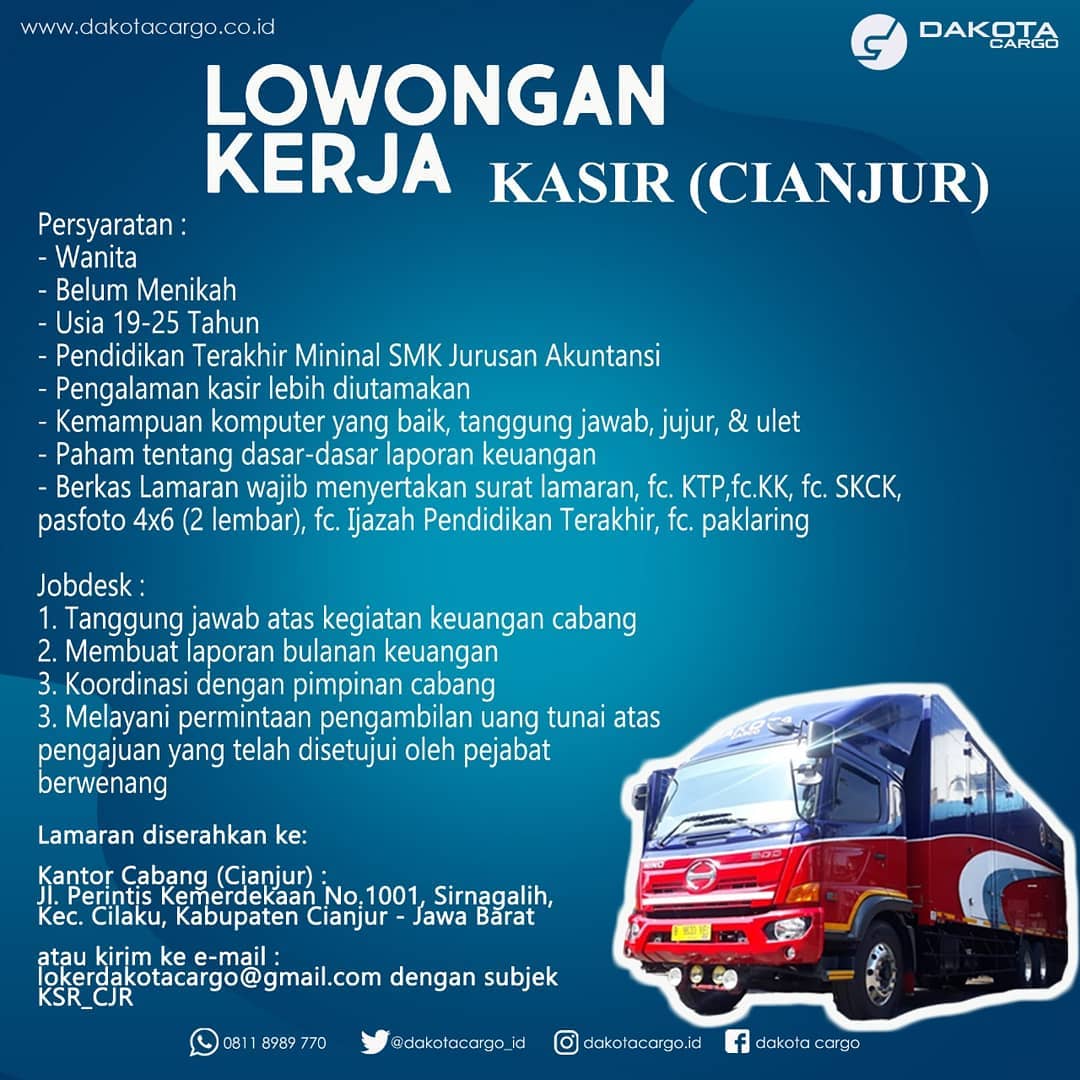 www.dakotacargo.co.id

DAKOTA CARGO

LOWONGAN KERJA KASIR (CIANJUR)

Persyaratan :
- Wanita
- Belum Menikah
- Usia 19-25 Tahun
- Pendidikan Terakhir Mininal SMK Jurusan Akuntansi
- Pengalaman kasir lebih diutamakan
- Kemampuan komputer yang baik, tanggung jawab, jujur, & ulet
- Paham tentang dasar-dasar laporan keuangan
- Berkas Lamaran wajib menyertakan surat lamaran, fc. KTP,fc.KK, fc. SKCK, pasfoto 4x6 (2 lembar), fc. Ijazah Pendidikan Terakhir, fc. paklaring

Jobdesk :
1. Tanggung jawab atas kegiatan keuangan cabang
2. Membuat laporan bulanan keuangan
3. Koordinasi dengan pimpinan cabang
3. Melayani permintaan pengambilan uang tunai atas pengajuan yang telah disetujui oleh pejabat berwenang

Lamaran diserahkan ke:

Kantor Cabang (Cianjur) :
Jl. Perintis Kemerdekaan No.1001, Sirnagalih, Kec. Cilaku, Kabupaten Cianjur - Jawa Barat

atau kirim ke e-mail :
lokerdakotacargo@gmail.com dengan subjek KSR_CJR

0811 8989 770 @dakotacargo_id dakotacargo.id dakota cargo